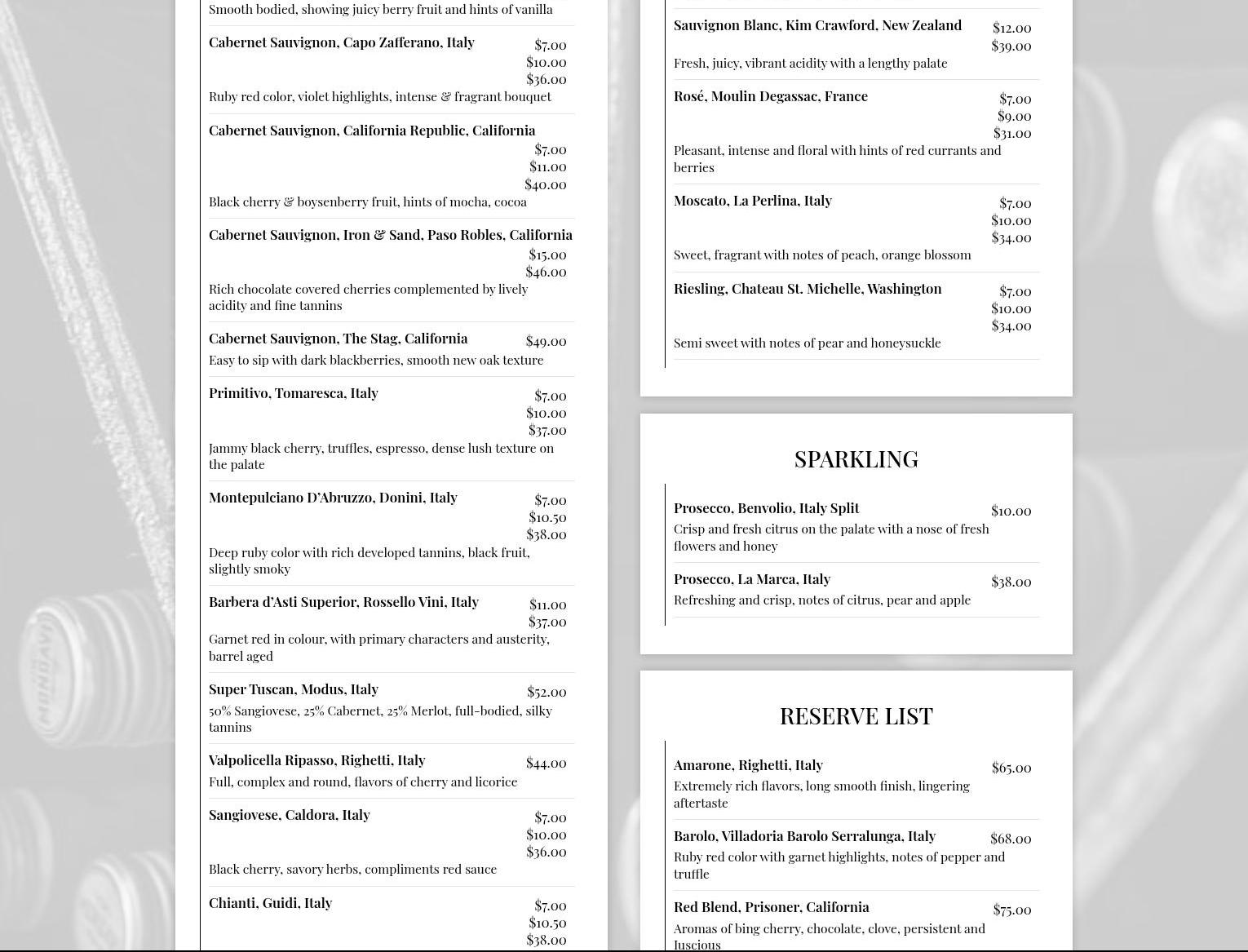 Smooth bodied, showing juicy berry fruit and hints of vanilla

Cabernet Sauvignon, Capo Zafferano, Italy
$7.00
$10.00
$36.00
Ruby red color, violet highlights, intense & fragrant bouquet

Cabernet Sauvignon, California Republic, California
$7.00
$11.00
$40.00
Black cherry & boysenberry fruit, hints of mocha, cocoa

Cabernet Sauvignon, Iron & Sand, Paso Robles, California
$15.00
$46.00
Rich chocolate covered cherries complemented by lively acidity and fine tannins

Cabernet Sauvignon, The Stag, California
$49.00
Easy to sip with dark blackberries, smooth new oak texture

Primitivo, Tomaresca, Italy
$7.00
$10.00
$37.00
Jammy black cherry, truffles, espresso, dense lush texture on the palate

Montepulciano D'Abruzzo, Donini, Italy
$7.00
$10.50
$38.00
Deep ruby color with rich developed tannins, black fruit, slightly smoky

Barbera d'Asti Superior, Rossello Vini, Italy
$11.00
$37.00
Garnet red in colour, with primary characters and austerity, barrel aged

Super Tuscan, Modus, Italy
$52.00
50% Sangiovese, 25% Cabernet, 25% Merlot, full-bodied, silky tannins

Valpolicella Ripasso, Righetti, Italy
$44.00
Full, complex and round, flavors of cherry and licorice

Sangiovese, Caldora, Italy
$7.00
$10.00
$36.00
Black cherry, savory herbs, compliments red sauce

Chianti, Guidi, Italy
$7.00
$10.50
$38.00

Sauvignon Blanc, Kim Crawford, New Zealand
$12.00
$39.00
Fresh, juicy, vibrant acidity with a lengthy palate

Rosé, Moulin Degassac, France
$7.00
$9.00
$31.00
Pleasant, intense and floral with hints of red currants and berries

Moscato, La Perlina, Italy
$7.00
$10.00
$34.00
Sweet, fragrant with notes of peach, orange blossom

Riesling, Chateau St. Michelle, Washington
$7.00
$10.00
$34.00
Semi sweet with notes of pear and honeysuckle

SPARKLING

Prosecco, Benvolio, Italy Split
$10.00
Crisp and fresh citrus on the palate with a nose of fresh flowers and honey

Prosecco, La Marca, Italy
$38.00
Refreshing and crisp, notes of citrus, pear and apple

RESERVE LIST

Amarone, Righetti, Italy
$65.00
Extremely rich flavors, long smooth finish, lingering aftertaste

Barolo, Villadoria Barolo Serralunga, Italy
$68.00
Ruby red color with garnet highlights, notes of pepper and truffle

Red Blend, Prisoner, California
$75.00
Aromas of bing cherry, chocolate, clove, persistent and luscious